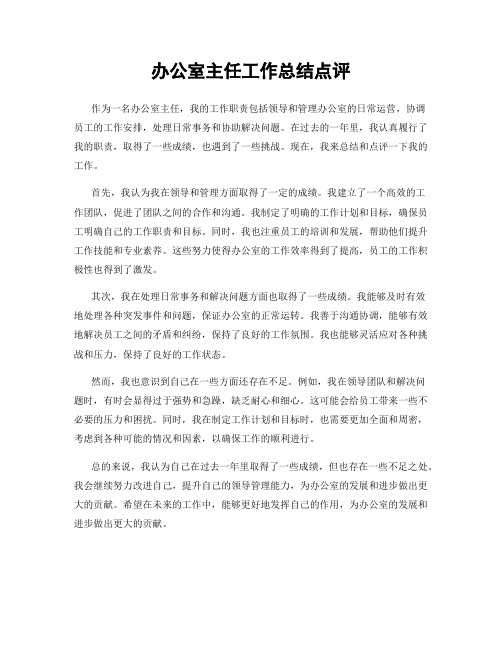 办公室主任工作总结点评

作为一名办公室主任，我的工作职责包括领导和管理办公室的日常运营，协调员工的工作安排，处理日常事务和协助解决问题。在过去的一年里，我认真履行了我的职责，取得了一些成绩，也遇到了一些挑战。现在，我来总结和点评一下我的工作。

首先，我认为我在领导和管理方面取得了一定的成绩。我建立了一个高效的工作团队，促进了团队之间的合作和沟通。我制定了明确的工作计划和目标，确保员工明确自己的工作职责和目标。同时，我也注重员工的培训和发展，帮助他们提升工作技能和专业素养。这些努力使得办公室的工作效率得到了提高，员工的工作积极性也得到了激发。

其次，我在处理日常事务和解决问题方面也取得了一些成绩。我能够及时有效地处理各种突发事件和问题，保证办公室的正常运转。我善于沟通协调，能够有效地解决员工之间的矛盾和纠纷，保持了良好的工作氛围。我也能够灵活应对各种挑战和压力，保持了良好的工作状态。

然而，我也意识到自己在一些方面还存在不足。例如，我在领导团队和解决问题时，有时会显得过于强势和急躁，缺乏耐心和细心。这可能会给员工带来一些不必要的压力和困扰。同时，我在制定工作计划和目标时，也需要更加全面和周密，考虑到各种可能的情况和因素，以确保工作的顺利进行。

总的来说，我认为自己在过去一年里取得了一些成绩，但也存在一些不足之处。我会继续努力改进自己，提升自己的领导管理能力，为办公室的发展和进步做出更大的贡献。希望在未来的工作中，能够更好地发挥自己的作用，为办公室的发展和进步做出更大的贡献。